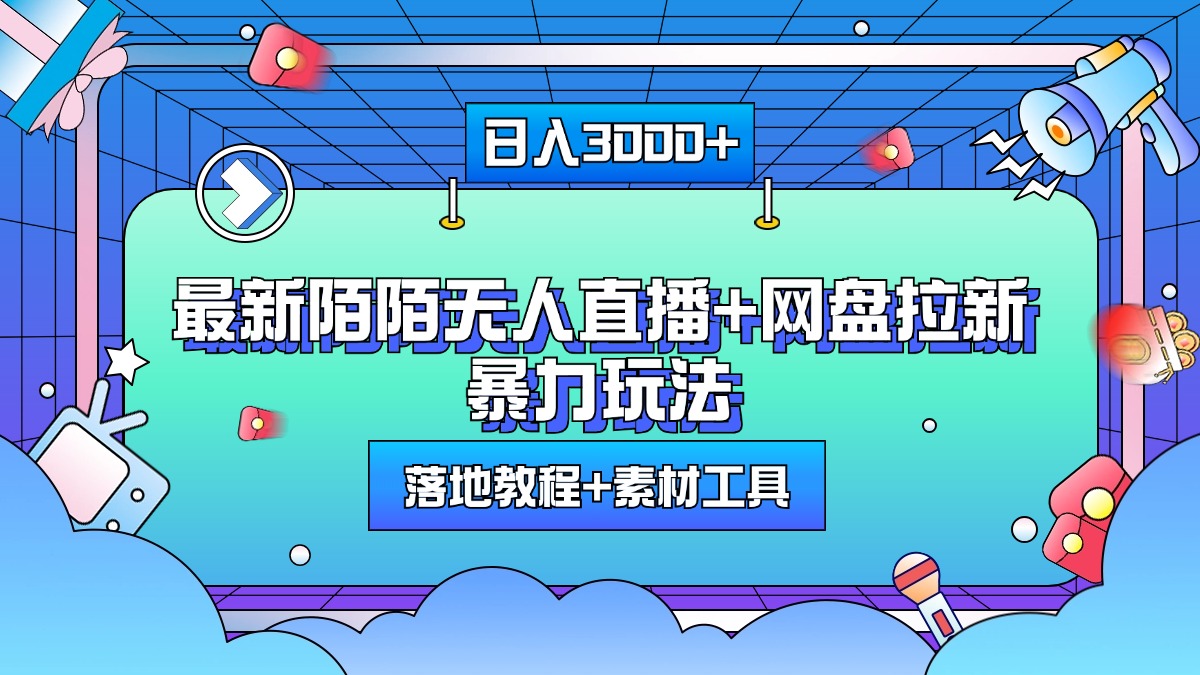 日入3000+

最新陌陌无人直播+网盘拉新暴力玩法

落地教程+素材工具